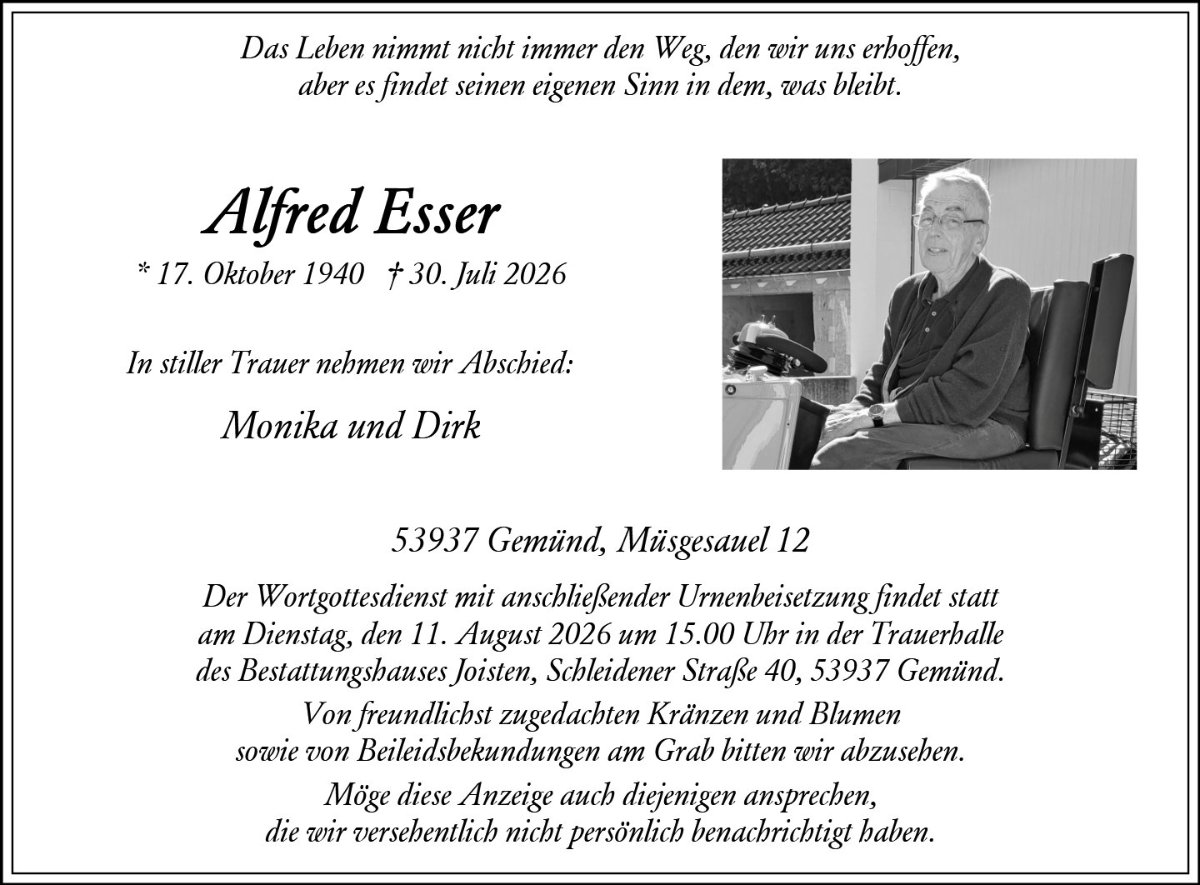 Das Leben nimmt nicht immer den Weg, den wir uns erhoffen, aber es findet seinen eigenen Sinn in dem, was bleibt.

Alfred Esser

* 17. Oktober 1940 † 30. Juli 2026

In stiller Trauer nehmen wir Abschied:

Monika und Dirk

53937 Gemünd, Müsgesauel 12

Der Wortgottesdienst mit anschließender Urnenbeisetzung findet statt am Dienstag, den 11. August 2026 um 15.00 Uhr in der Trauerhalle des Bestattungshauses Joisten, Schleidener Straße 40, 53937 Gemünd.

Von freundlichst zugedachten Kränzen und Blumen sowie von Beileidsbekundungen am Grab bitten wir abzusehen.

Möge diese Anzeige auch diejenigen ansprechen, die wir versehentlich nicht persönlich benachrichtigt haben.